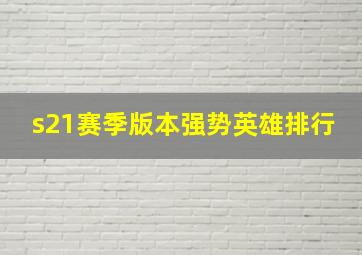 s21赛季版本强势英雄排行